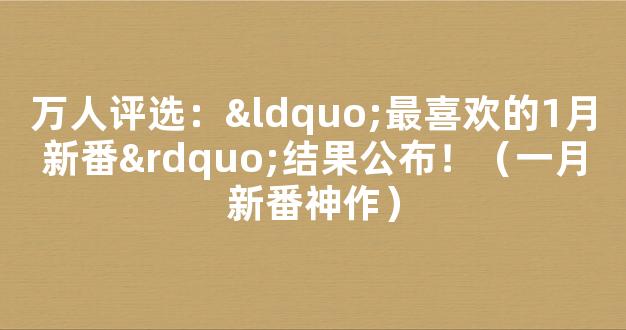 万人评选：&ldquo;最喜欢的1月新番&rdquo;结果公布！（一月新番神作）